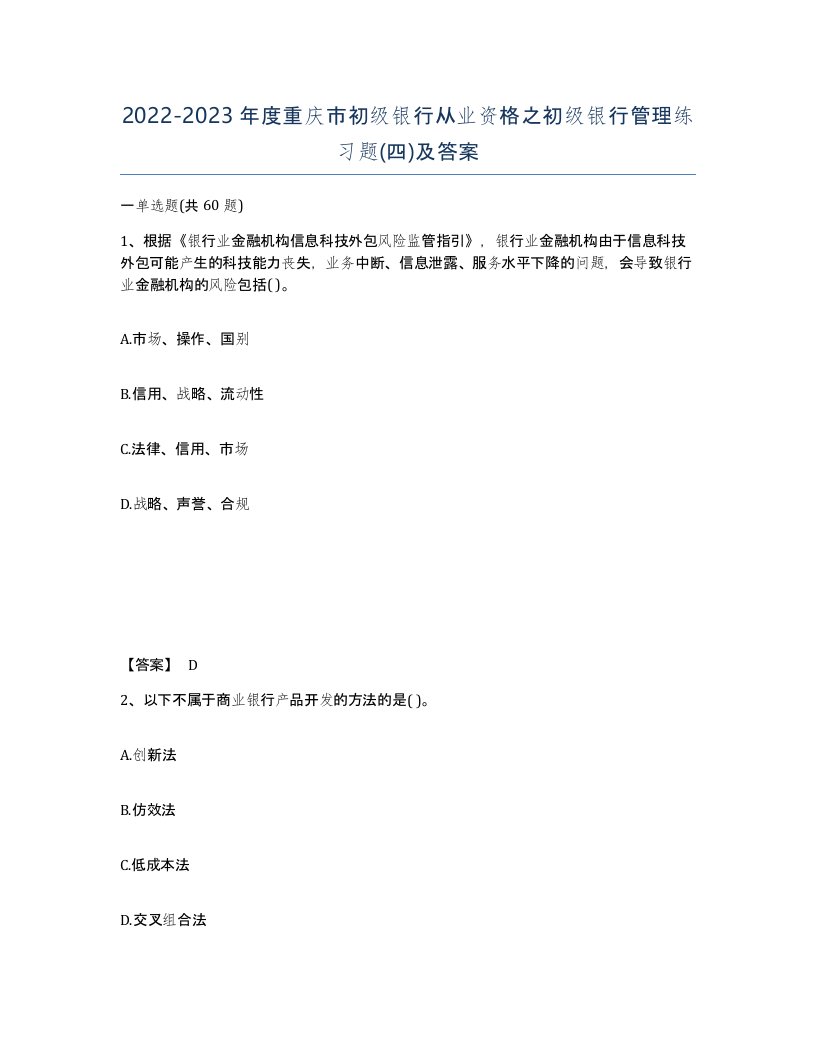 2022-2023年度重庆市初级银行从业资格之初级银行管理练习题(四)及答案

一单选题(共 60 题)

1、根据《银行业金融机构信息科技外包风险监管指引》，银行业金融机构由于信息科技外包可能产生的科技能力丧失，业务中断、信息泄露、服务水平下降的问题，会导致银行业金融机构的风险包括( )。

A.市场、操作、国别

B.信用、战略、流动性

C.法律、信用、市场

D.战略、声誉、合规

【答案】 D

2、以下不属于商业银行产品开发的方法的是( )。

A.创新法

B.仿效法

C.低成本法

D.交叉组合法